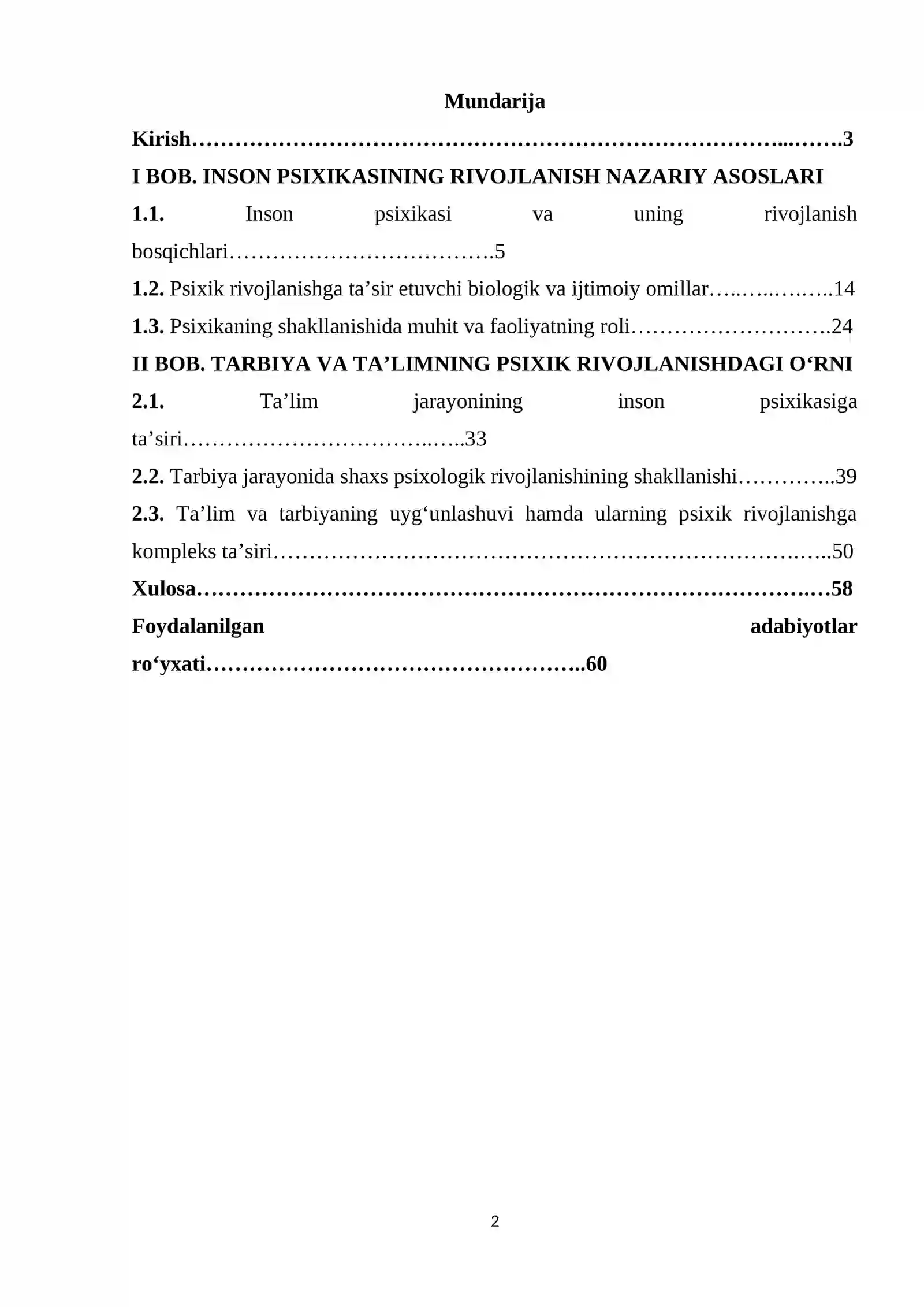 Mundarija

Kirish 3

I BOB. INSON PSIXIKASINING RIVOJLANISH NAZARIY ASOSLARI

1.1. Inson psixikasi va uning rivojlanish bosqichlari 5

1.2. Psixik rivojlanishga ta'sir etuvchi biologik va ijtimoiy omillar 14

1.3. Psixikaning shakllanishida muhit va faoliyatning roli 24

II BOB. TARBIYA VA TA'LIMNING PSIXIK RIVOJLANISHDAGI O'RNI

2.1. Ta'lim jarayonining inson psixikasiga ta'siri 33

2.2. Tarbiya jarayonida shaxs psixologik rivojlanishining shakllanishi 39

2.3. Ta'lim va tarbiyaning uyg'unlashuvi hamda ularning psixik rivojlanishga kompleks ta'siri 50

Xulosa 58

Foydalanilgan adabiyotlar ro'yxati 60

2